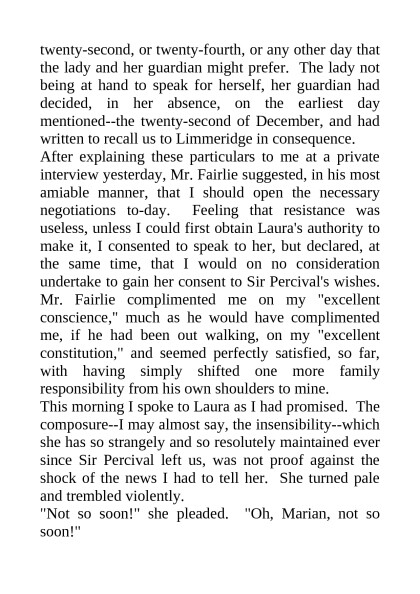 twenty-second, or twenty-fourth, or any other day that the lady and her guardian might prefer. The lady not being at hand to speak for herself, her guardian had decided, in her absence, on the earliest day mentioned--the twenty-second of December, and had written to recall us to Limmeridge in consequence.

After explaining these particulars to me at a private interview yesterday, Mr. Fairlie suggested, in his most amiable manner, that I should open the necessary negotiations to-day. Feeling that resistance was useless, unless I could first obtain Laura's authority to make it, I consented to speak to her, but declared, at the same time, that I would on no consideration undertake to gain her consent to Sir Percival's wishes. Mr. Fairlie complimented me on my "excellent conscience," much as he would have complimented me, if he had been out walking, on my "excellent constitution," and seemed perfectly satisfied, so far, with having simply shifted one more family responsibility from his own shoulders to mine.

This morning I spoke to Laura as I had promised. The composure--I may almost say, the insensibility--which she has so strangely and so resolutely maintained ever since Sir Percival left us, was not proof against the shock of the news I had to tell her. She turned pale and trembled violently.

"Not so soon!" she pleaded. "Oh, Marian, not so soon!"